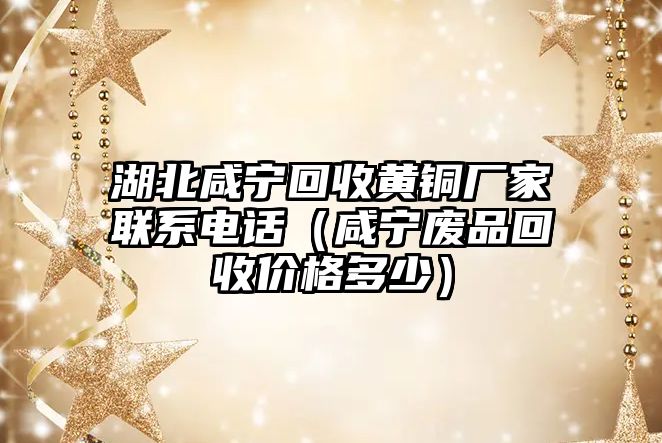 湖北咸宁回收黄铜厂家联系电话（咸宁废品回收价格多少）